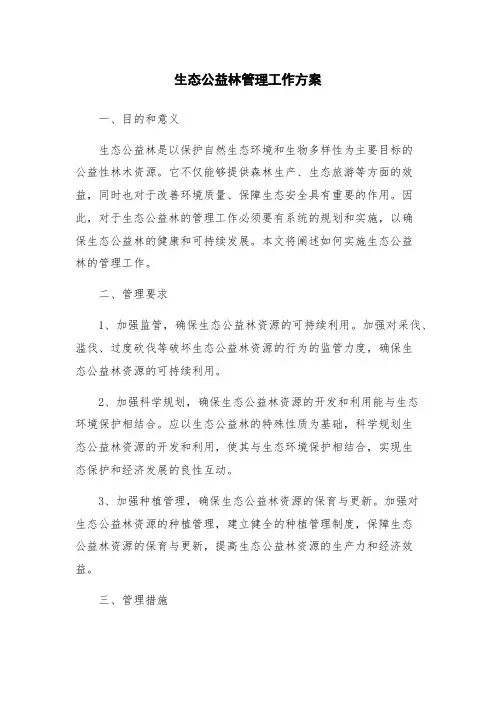 生态公益林管理工作方案

一、目的和意义

生态公益林是以保护自然生态环境和生物多样性为主要目标的公益性林木资源。它不仅能够提供森林生产、生态旅游等方面的效益，同时也对于改善环境质量、保障生态安全具有重要的作用。因此，对于生态公益林的管理工作必须要有系统的规划和实施，以确保生态公益林的健康和可持续发展。本文将阐述如何实施生态公益林的管理工作。

二、管理要求

1、加强监管，确保生态公益林资源的可持续利用。加强对采伐、滥伐、过度砍伐等破坏生态公益林资源的行为的监管力度，确保生态公益林资源的可持续利用。

2、加强科学规划，确保生态公益林资源的开发和利用能与生态环境保护相结合。应以生态公益林的特殊性质为基础，科学规划生态公益林资源的开发和利用，使其与生态环境保护相结合，实现生态保护和经济发展的良性互动。

3、加强种植管理，确保生态公益林资源的保育与更新。加强对生态公益林资源的种植管理，建立健全的种植管理制度，保障生态公益林资源的保育与更新，提高生态公益林资源的生产力和经济效益。

三、管理措施